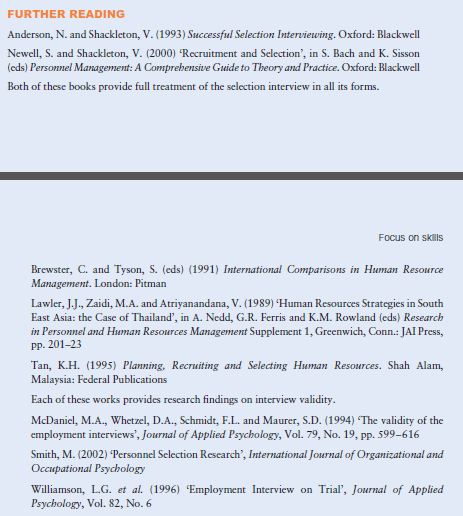 FURTHER READING

Anderson, N. and Shackleton, V. (1993) Successful Selection Interviewing. Oxford: Blackwell

Newell, S. and Shackleton, V. (2000) 'Recruitment and Selection', in S. Bach and K. Sisson (eds) Personnel Management: A Comprehensive Guide to Theory and Practice. Oxford: Blackwell

Both of these books provide full treatment of the selection interview in all its forms.

Focus on skills

Brewster, C. and Tyson, S. (eds) (1991) International Comparisons in Human Resource Management. London: Pitman

Lawler, J.J., Zaidi, M.A. and Atriyanandana, V. (1989) 'Human Resources Strategies in South East Asia: the Case of Thailand', in A. Nedd, G.R. Ferris and K.M. Rowland (eds) Research in Personnel and Human Resources Management Supplement 1, Greenwich, Conn.: JAI Press, pp. 201–23

Tan, K.H. (1995) Planning, Recruiting and Selecting Human Resources. Shah Alam, Malaysia: Federal Publications

Each of these works provides research findings on interview validity.

McDaniel, M.A., Whetzel, D.A., Schmidt, F.L. and Maurer, S.D. (1994) 'The validity of the employment interviews', Journal of Applied Psychology, Vol. 79, No. 19, pp. 599–616

Smith, M. (2002) 'Personnel Selection Research', International Journal of Organizational and Occupational Psychology

Williamson, L.G. et al. (1996) 'Employment Interview on Trial', Journal of Applied Psychology, Vol. 82, No. 6